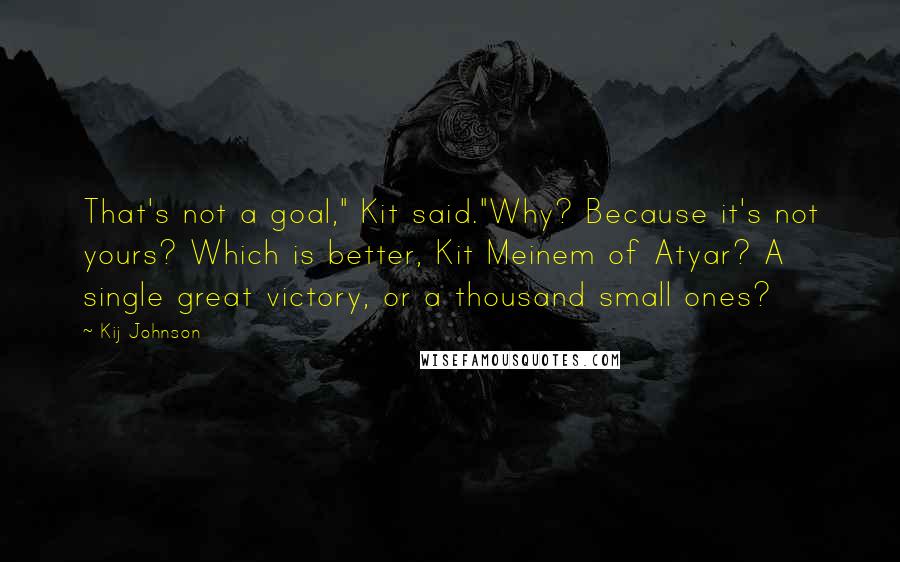 That's not a goal," Kit said."Why? Because it's not yours? Which is better, Kit Meinem of Atyar? A single great victory, or a thousand small ones?

~ Kij Johnson

WISEFAMOUSQUOTES.COM